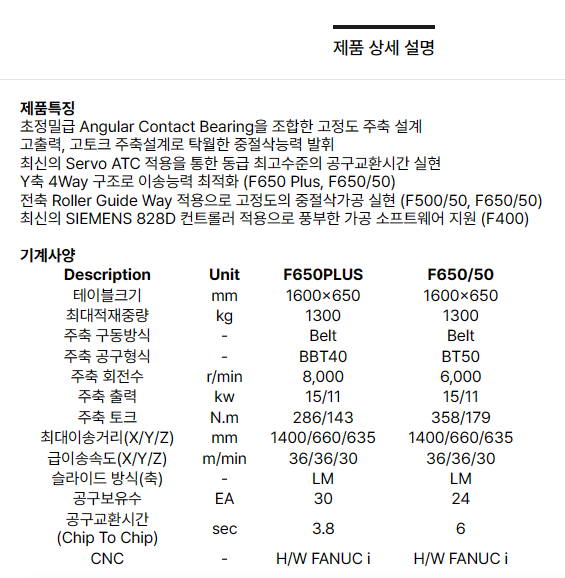 제품 상세 설명

제품특징
초정밀급 Angular Contact Bearing을 조합한 고정도 주축 설계
고출력, 고토크 주축설계로 탁월한 중절삭능력 발휘
최신의 Servo ATC 적용을 통한 동급 최고수준의 공구교환시간 실현
Y축 4Way 구조로 이송능력 최적화 (F650 Plus, F650/50)
전축 Roller Guide Way 적용으로 고정도의 중절삭가공 실현 (F500/50, F650/50)
최신의 SIEMENS 828D 컨트롤러 적용으로 풍부한 가공 소프트웨어 지원 (F400)

기계사양

| Description | Unit | F650PLUS | F650/50 |
|---|---|---|---|
| 테이블크기 | mm | 1600×650 | 1600×650 |
| 최대적재중량 | kg | 1300 | 1300 |
| 주축 구동방식 | - | Belt | Belt |
| 주축 공구형식 | - | BBT40 | BT50 |
| 주축 회전수 | r/min | 8,000 | 6,000 |
| 주축 출력 | kw | 15/11 | 15/11 |
| 주축 토크 | N.m | 286/143 | 358/179 |
| 최대이송거리(X/Y/Z) | mm | 1400/660/635 | 1400/660/635 |
| 급이송속도(X/Y/Z) | m/min | 36/36/30 | 36/36/30 |
| 슬라이드 방식(축) | - | LM | LM |
| 공구보유수 | EA | 30 | 24 |
| 공구교환시간 (Chip To Chip) | sec | 3.8 | 6 |
| CNC | - | H/W FANUC i | H/W FANUC i |